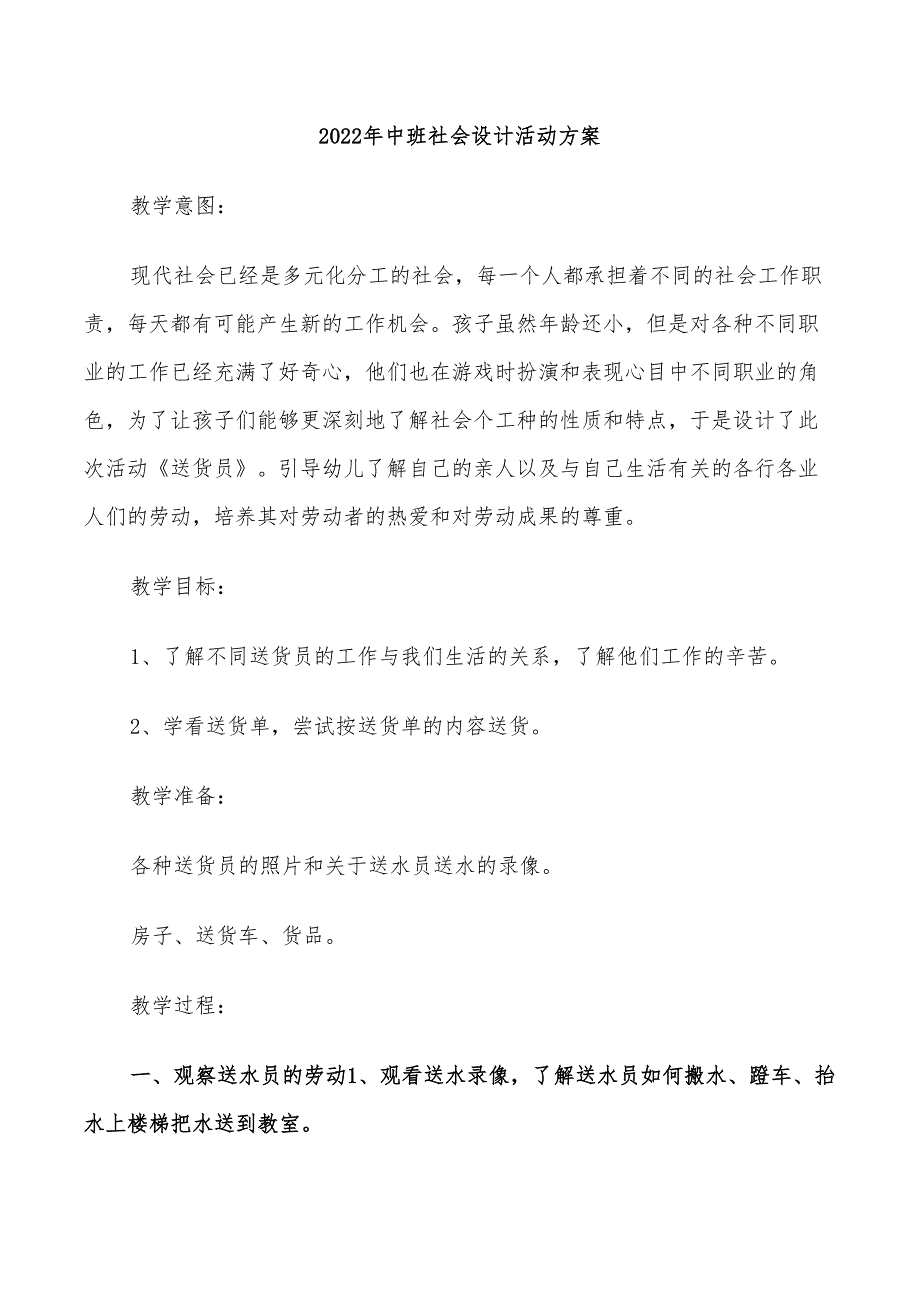 2022年中班社会设计活动方案

教学意图：

现代社会已经是多元化分工的社会，每一个人都承担着不同的社会工作职责，每天都有可能产生新的工作机会。孩子虽然年龄还小，但是对各种不同职业的工作已经充满了好奇心，他们也在游戏时扮演和表现心目中不同职业的角色，为了让孩子们能够更深刻地了解社会个工种的性质和特点，于是设计了此次活动《送货员》。引导幼儿了解自己的亲人以及与自己生活有关的各行各业人们的劳动，培养其对劳动者的热爱和对劳动成果的尊重。

教学目标：

1、了解不同送货员的工作与我们生活的关系，了解他们工作的辛苦。

2、学看送货单，尝试按送货单的内容送货。

教学准备：

各种送货员的照片和关于送水员送水的录像。

房子、送货车、货品。

教学过程：

一、观察送水员的劳动1、观看送水录像，了解送水员如何搬水、蹬车、抬水上楼梯把水送到教室。